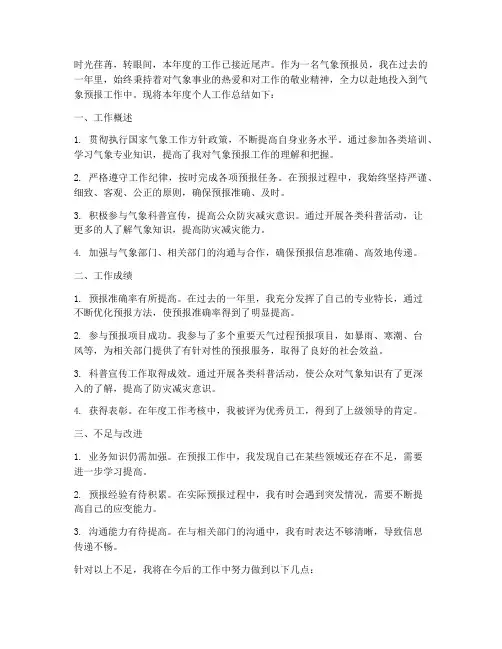 时光荏苒，转眼间，本年度的工作已接近尾声。作为一名气象预报员，我在过去的一年里，始终秉持着对气象事业的热爱和对工作的敬业精神，全力以赴地投入到气象预报工作中。现将本年度个人工作总结如下：

一、工作概述

1. 贯彻执行国家气象工作方针政策，不断提高自身业务水平。通过参加各类培训、学习气象专业知识，提高了我对气象预报工作的理解和把握。

2. 严格遵守工作纪律，按时完成各项预报任务。在预报过程中，我始终坚持严谨、细致、客观、公正的原则，确保预报准确、及时。

3. 积极参与气象科普宣传，提高公众防灾减灾意识。通过开展各类科普活动，让更多的人了解气象知识，提高防灾减灾能力。

4. 加强与气象部门、相关部门的沟通与合作，确保预报信息准确、高效地传递。

二、工作成绩

1. 预报准确率有所提高。在过去的一年里，我充分发挥了自己的专业特长，通过不断优化预报方法，使预报准确率得到了明显提高。

2. 参与预报项目成功。我参与了多个重要天气过程预报项目，如暴雨、寒潮、台风等，为相关部门提供了有针对性的预报服务，取得了良好的社会效益。

3. 科普宣传工作取得成效。通过开展各类科普活动，使公众对气象知识有了更深入的了解，提高了防灾减灾意识。

4. 获得表彰。在年度工作考核中，我被评为优秀员工，得到了上级领导的肯定。

三、不足与改进

1. 业务知识仍需加强。在预报工作中，我发现自己在某些领域还存在不足，需要进一步学习提高。

2. 预报经验有待积累。在实际预报过程中，我有时会遇到突发情况，需要不断提高自己的应变能力。

3. 沟通能力有待提高。在与相关部门的沟通中，我有时表达不够清晰，导致信息传递不畅。

针对以上不足，我将在今后的工作中努力做到以下几点：